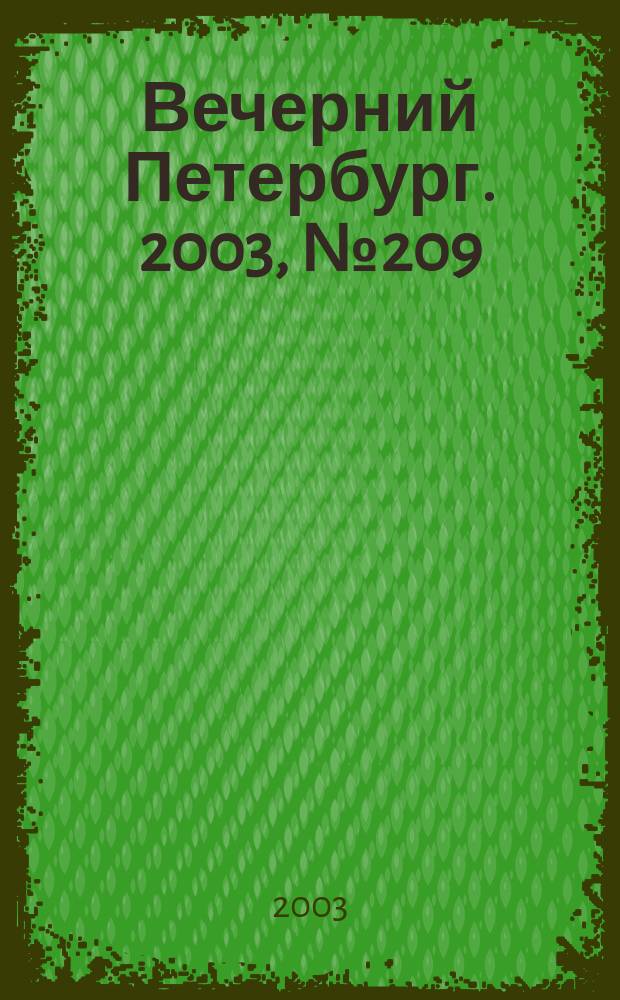 Вечерний Петербург. 2003, №209

2003